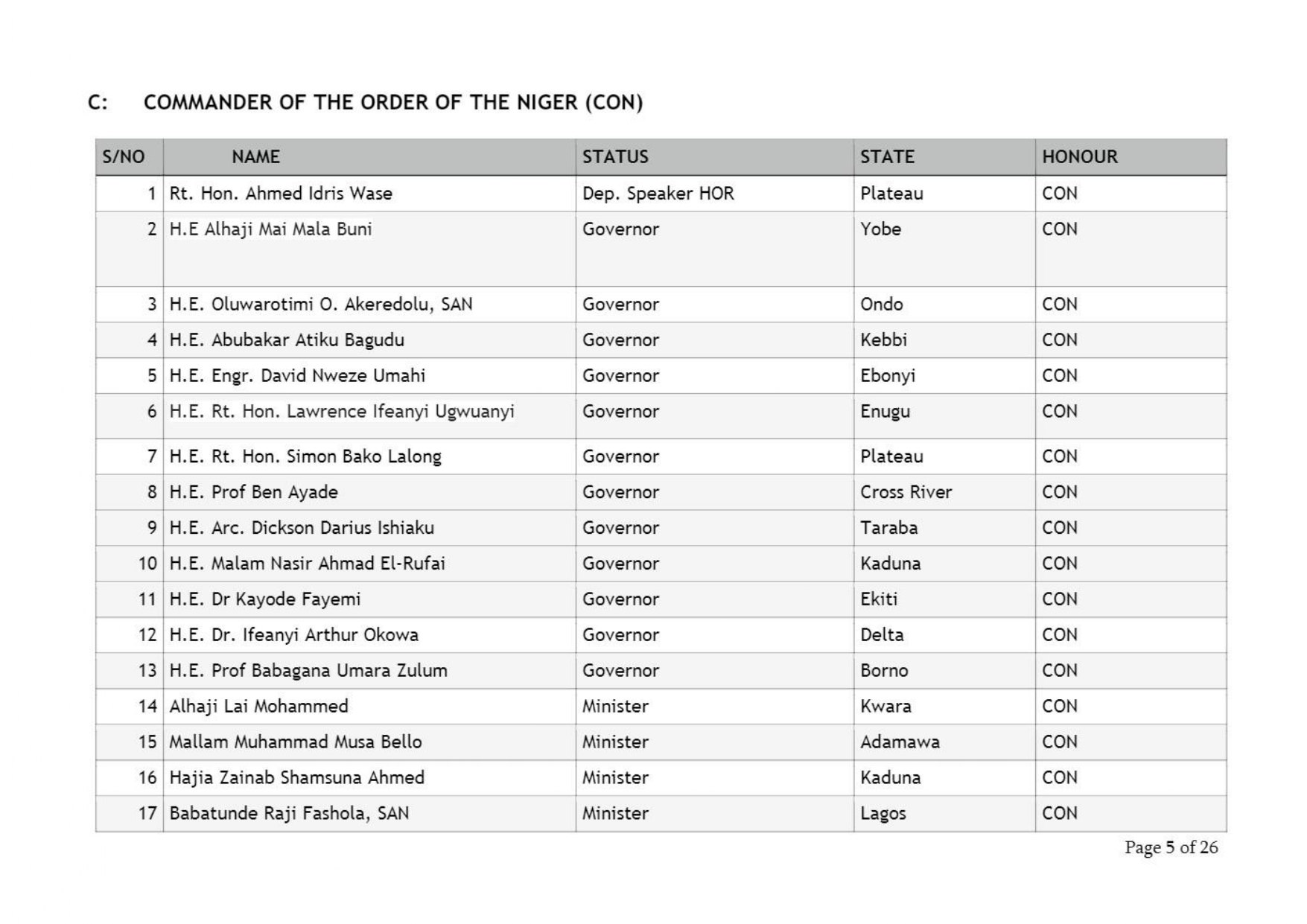 C: COMMANDER OF THE ORDER OF THE NIGER (CON)

| S/NO | NAME | STATUS | STATE | HONOUR |
|---|---|---|---|---|
| 1 | Rt. Hon. Ahmed Idris Wase | Dep. Speaker HOR | Plateau | CON |
| 2 | H.E Alhaji Mai Mala Buni | Governor | Yobe | CON |
| 3 | H.E. Oluwarotimi O. Akeredolu, SAN | Governor | Ondo | CON |
| 4 | H.E. Abubakar Atiku Bagudu | Governor | Kebbi | CON |
| 5 | H.E. Engr. David Nweze Umahi | Governor | Ebonyi | CON |
| 6 | H.E. Rt. Hon. Lawrence Ifeanyi Ugwuanyi | Governor | Enugu | CON |
| 7 | H.E. Rt. Hon. Simon Bako Lalong | Governor | Plateau | CON |
| 8 | H.E. Prof Ben Ayade | Governor | Cross River | CON |
| 9 | H.E. Arc. Dickson Darius Ishiaku | Governor | Taraba | CON |
| 10 | H.E. Malam Nasir Ahmad El-Rufai | Governor | Kaduna | CON |
| 11 | H.E. Dr Kayode Fayemi | Governor | Ekiti | CON |
| 12 | H.E. Dr. Ifeanyi Arthur Okowa | Governor | Delta | CON |
| 13 | H.E. Prof Babagana Umara Zulum | Governor | Borno | CON |
| 14 | Alhaji Lai Mohammed | Minister | Kwara | CON |
| 15 | Mallam Muhammad Musa Bello | Minister | Adamawa | CON |
| 16 | Hajia Zainab Shamsuna Ahmed | Minister | Kaduna | CON |
| 17 | Babatunde Raji Fashola, SAN | Minister | Lagos | CON |

Page 5 of 26